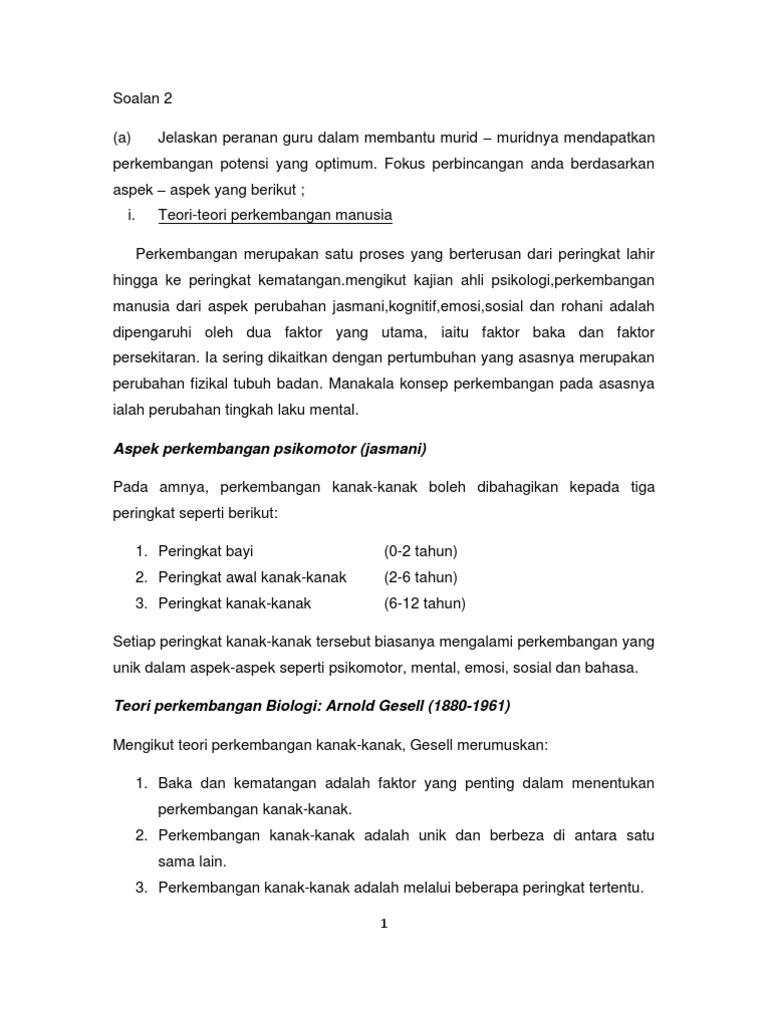 Soalan 2

(a) Jelaskan peranan guru dalam membantu murid – muridnya mendapatkan perkembangan potensi yang optimum. Fokus perbincangan anda berdasarkan aspek – aspek yang berikut ;

i. Teori-teori perkembangan manusia

Perkembangan merupakan satu proses yang berterusan dari peringkat lahir hingga ke peringkat kematangan.mengikut kajian ahli psikologi,perkembangan manusia dari aspek perubahan jasmani,kognitif,emosi,sosial dan rohani adalah dipengaruhi oleh dua faktor yang utama, iaitu faktor baka dan faktor persekitaran. Ia sering dikaitkan dengan pertumbuhan yang asasnya merupakan perubahan fizikal tubuh badan. Manakala konsep perkembangan pada asasnya ialah perubahan tingkah laku mental.

Aspek perkembangan psikomotor (jasmani)

Pada amnya, perkembangan kanak-kanak boleh dibahagikan kepada tiga peringkat seperti berikut:

1. Peringkat bayi (0-2 tahun)
2. Peringkat awal kanak-kanak (2-6 tahun)
3. Peringkat kanak-kanak (6-12 tahun)

Setiap peringkat kanak-kanak tersebut biasanya mengalami perkembangan yang unik dalam aspek-aspek seperti psikomotor, mental, emosi, sosial dan bahasa.

Teori perkembangan Biologi: Arnold Gesell (1880-1961)

Mengikut teori perkembangan kanak-kanak, Gesell merumuskan:

1. Baka dan kematangan adalah faktor yang penting dalam menentukan perkembangan kanak-kanak.
2. Perkembangan kanak-kanak adalah unik dan berbeza di antara satu sama lain.
3. Perkembangan kanak-kanak adalah melalui beberapa peringkat tertentu.

1